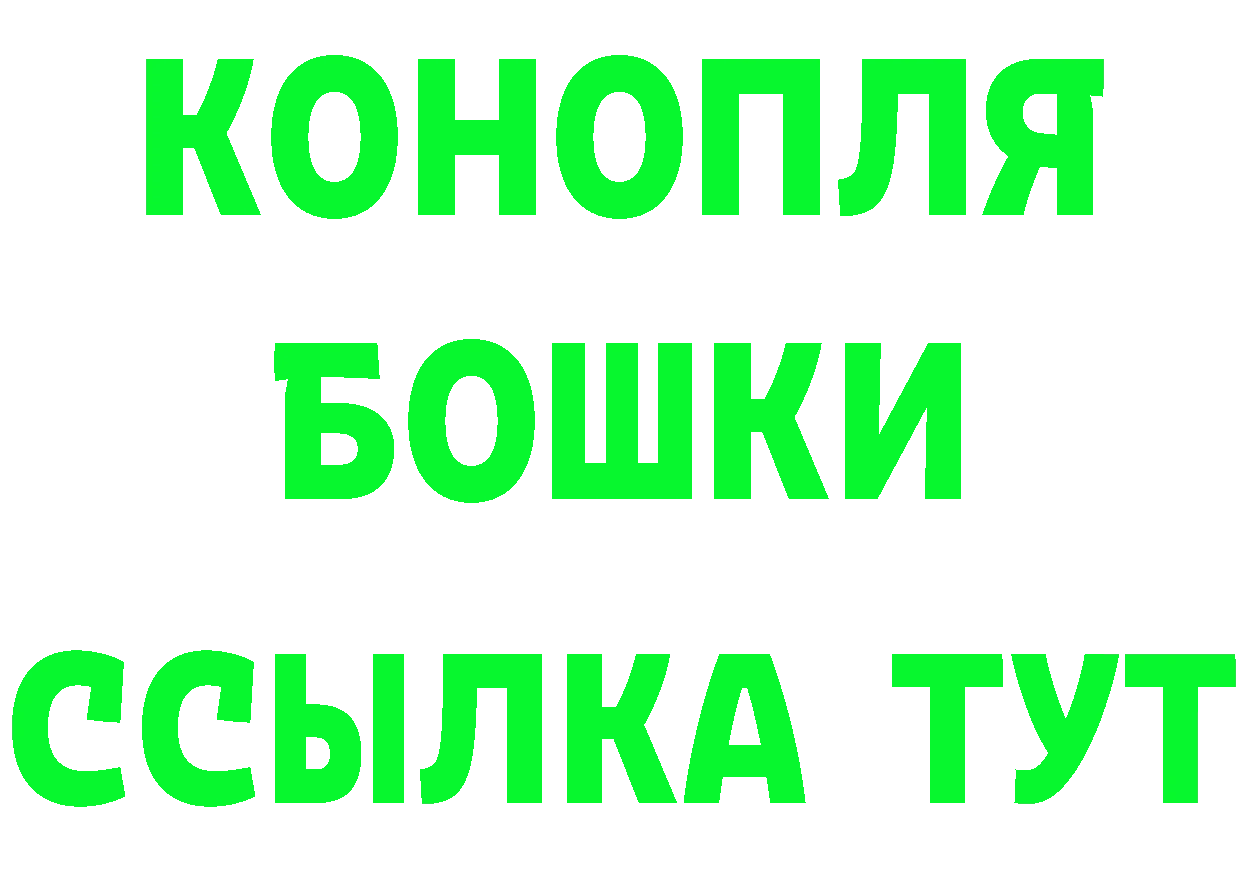 КОНОПЛЯ
БОШКИ
ССЫЛКА ТУТ